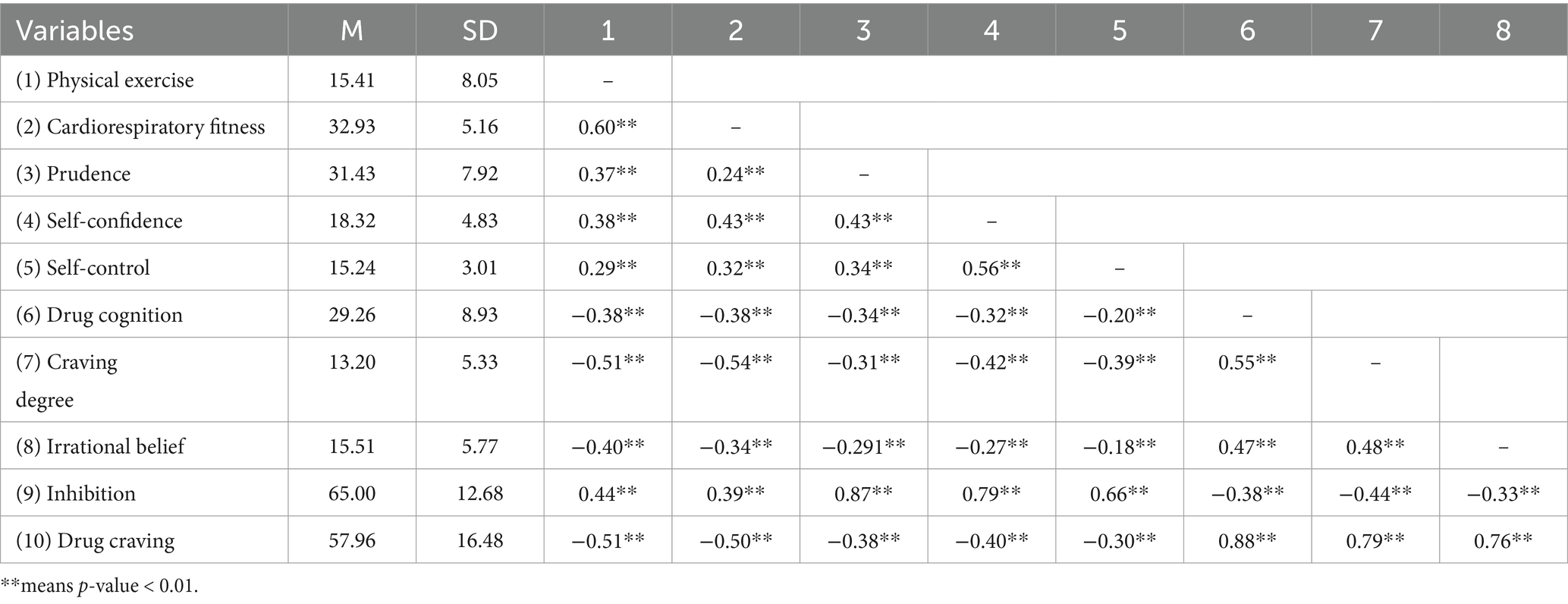 | Variables | M | SD | 1 | 2 | 3 | 4 | 5 | 6 | 7 | 8 |
|---|---|---|---|---|---|---|---|---|---|---|
| (1) Physical exercise | 15.41 | 8.05 | – | | | | | | | |
| (2) Cardiorespiratory fitness | 32.93 | 5.16 | 0.60** | – | | | | | | |
| (3) Prudence | 31.43 | 7.92 | 0.37** | 0.24** | – | | | | | |
| (4) Self-confidence | 18.32 | 4.83 | 0.38** | 0.43** | 0.43** | – | | | | |
| (5) Self-control | 15.24 | 3.01 | 0.29** | 0.32** | 0.34** | 0.56** | – | | | |
| (6) Drug cognition | 29.26 | 8.93 | −0.38** | −0.38** | −0.34** | −0.32** | −0.20** | – | | |
| (7) Craving degree | 13.20 | 5.33 | −0.51** | −0.54** | −0.31** | −0.42** | −0.39** | 0.55** | – | |
| (8) Irrational belief | 15.51 | 5.77 | −0.40** | −0.34** | −0.291** | −0.27** | −0.18** | 0.47** | 0.48** | – |
| (9) Inhibition | 65.00 | 12.68 | 0.44** | 0.39** | 0.87** | 0.79** | 0.66** | −0.38** | −0.44** | −0.33** |
| (10) Drug craving | 57.96 | 16.48 | −0.51** | −0.50** | −0.38** | −0.40** | −0.30** | 0.88** | 0.79** | 0.76** |

**means $p$-value < 0.01.